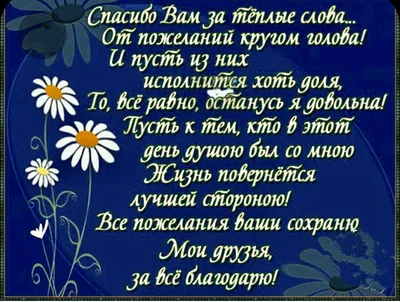 Спасибо Вам за тёплые слова...
От пожеланий кругом голова!
И пусть из них
исполнится хоть доля,
То, всё равно, останусь я довольна!
Пусть к тем, кто в этот
день душою был со мною
Жизнь повернётся
лучшей стороною!
Все пожелания ваши сохраню
Мои друзья,
за всё благодарю!